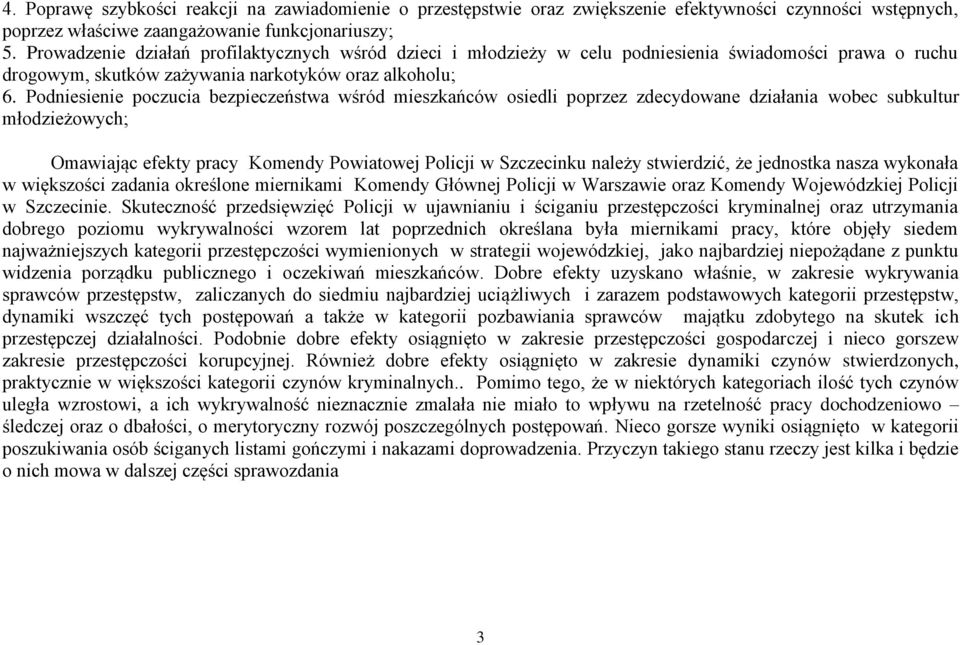 4. Poprawę szybkości reakcji na zawiadomienie o przestępstwie oraz zwiększenie efektywności czynności wstępnych, poprzez właściwe zaangażowanie funkcjonariuszy;
5. Prowadzenie działań profilaktycznych wśród dzieci i młodzieży w celu podniesienia świadomości prawa o ruchu drogowym, skutków zażywania narkotyków oraz alkoholu;
6. Podniesienie poczucia bezpieczeństwa wśród mieszkańców osiedli poprzez zdecydowane działania wobec subkultur młodzieżowych;

Omawiając efekty pracy Komendy Powiatowej Policji w Szczecinku należy stwierdzić, że jednostka nasza wykonała w większości zadania określone miernikami Komendy Głównej Policji w Warszawie oraz Komendy Wojewódzkiej Policji w Szczecinie. Skuteczność przedsięwzięć Policji w ujawnianiu i ściganiu przestępczości kryminalnej oraz utrzymania dobrego poziomu wykrywalności wzorem lat poprzednich określana była miernikami pracy, które objęły siedem najważniejszych kategorii przestępczości wymienionych w strategii wojewódzkiej, jako najbardziej niepożądane z punktu widzenia porządku publicznego i oczekiwań mieszkańców. Dobre efekty uzyskano właśnie, w zakresie wykrywania sprawców przestępstw, zaliczanych do siedmiu najbardziej uciążliwych i zarazem podstawowych kategorii przestępstw, dynamiki wszczęć tych postępowań a także w kategorii pozbawiania sprawców majątku zdobytego na skutek ich przestępczej działalności. Podobnie dobre efekty osiągnięto w zakresie przestępczości gospodarczej i nieco gorszew zakresie przestępczości korupcyjnej. Również dobre efekty osiągnięto w zakresie dynamiki czynów stwierdzonych, praktycznie w większości kategorii czynów kryminalnych.. Pomimo tego, że w niektórych kategoriach ilość tych czynów uległa wzrostowi, a ich wykrywalność nieznacznie zmalała nie miało to wpływu na rzetelność pracy dochodzeniowo – śledczej oraz o dbałości, o merytoryczny rozwój poszczególnych postępowań. Nieco gorsze wyniki osiągnięto w kategorii poszukiwania osób ściganych listami gończymi i nakazami doprowadzenia. Przyczyn takiego stanu rzeczy jest kilka i będzie o nich mowa w dalszej części sprawozdania

3